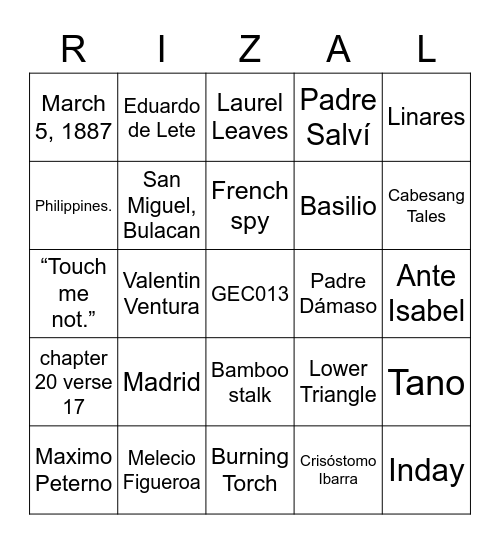 | R | I | Z | A | L |
|---|---|---|---|---|
| March 5, 1887 | Eduardo de Lete | Laurel Leaves | Padre Salví | Linares |
| Philippines. | San Miguel, Bulacan | French spy | Basilio | Cabesang Tales |
| “Touch me not.” | Valentin Ventura | GEC013 | Padre Dámaso | Ante Isabel |
| chapter 20 verse 17 | Madrid | Bamboo stalk | Lower Triangle | Tano |
| Maximo Peterno | Melecio Figueroa | Burning Torch | Crisóstomo Ibarra | Inday |